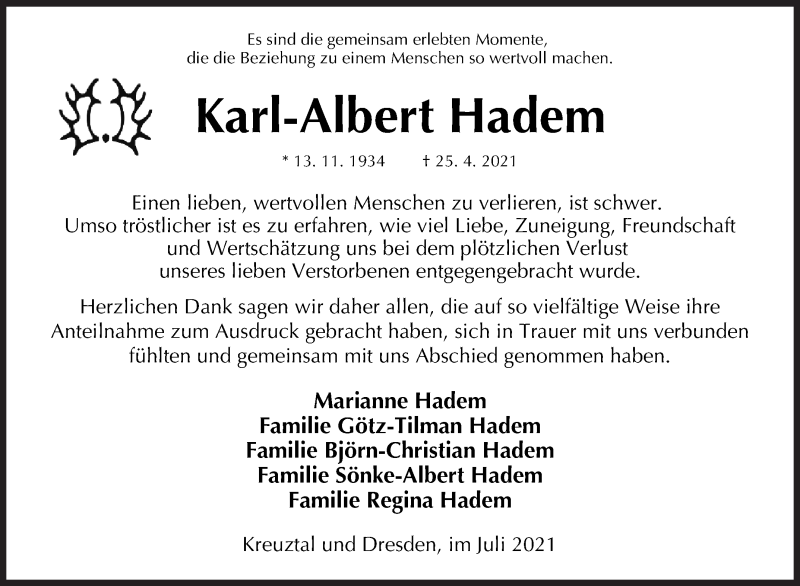 Es sind die gemeinsam erlebten Momente,
die die Beziehung zu einem Menschen so wertvoll machen.

Karl-Albert Hadem

* 13. 11. 1934 † 25. 4. 2021

Einen lieben, wertvollen Menschen zu verlieren, ist schwer.
Umso tröstlicher ist es zu erfahren, wie viel Liebe, Zuneigung, Freundschaft
und Wertschätzung uns bei dem plötzlichen Verlust
unseres lieben Verstorbenen entgegengebracht wurde.

Herzlichen Dank sagen wir daher allen, die auf so vielfältige Weise ihre Anteilnahme zum Ausdruck gebracht haben, sich in Trauer mit uns verbunden fühlten und gemeinsam mit uns Abschied genommen haben.

Marianne Hadem
Familie Götz-Tilman Hadem
Familie Björn-Christian Hadem
Familie Sönke-Albert Hadem
Familie Regina Hadem

Kreuztal und Dresden, im Juli 2021